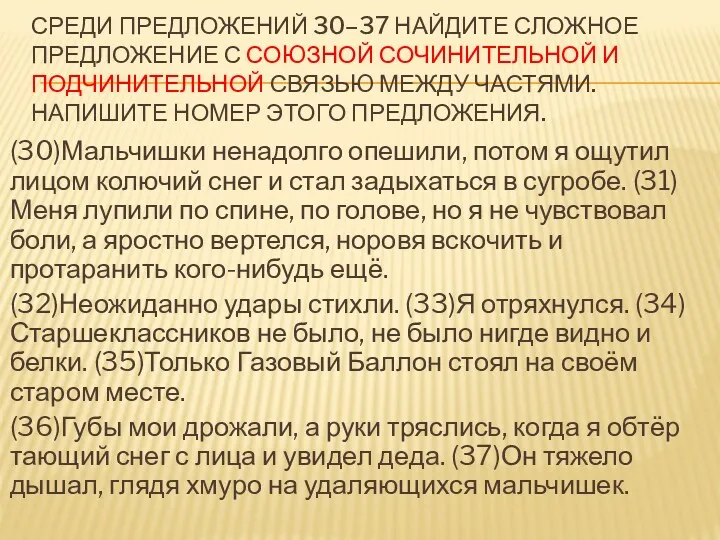 СРЕДИ ПРЕДЛОЖЕНИЙ 30–37 НАЙДИТЕ СЛОЖНОЕ ПРЕДЛОЖЕНИЕ С СОЮЗНОЙ СОЧИНИТЕЛЬНОЙ И ПОДЧИНИТЕЛЬНОЙ СВЯЗЬЮ МЕЖДУ ЧАСТЯМИ. НАПИШИТЕ НОМЕР ЭТОГО ПРЕДЛОЖЕНИЯ.

(30)Мальчишки ненадолго опешили, потом я ощутил лицом колючий снег и стал задыхаться в сугробе. (31) Меня лупили по спине, по голове, но я не чувствовал боли, а яростно вертелся, норовя вскочить и протаранить кого-нибудь ещё.

(32)Неожиданно удары стихли. (33)Я отряхнулся. (34) Старшеклассников не было, не было нигде видно и белки. (35)Только Газовый Баллон стоял на своём старом месте.

(36)Губы мои дрожали, а руки тряслись, когда я обтёр тающий снег с лица и увидел деда. (37)Он тяжело дышал, глядя хмуро на удаляющихся мальчишек.